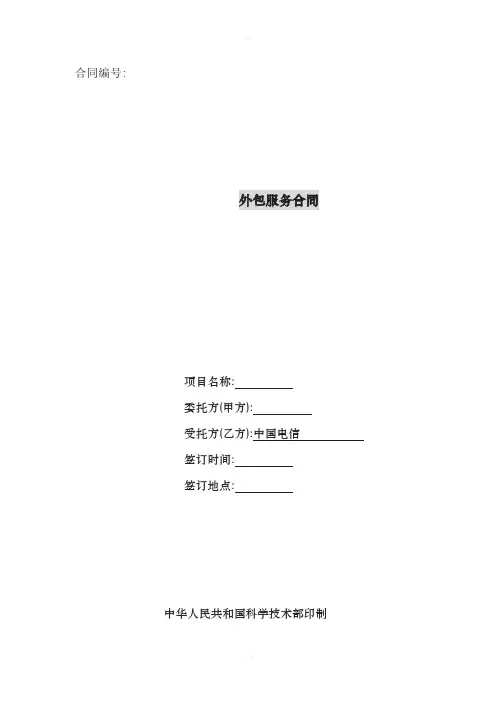 合同编号:

外包服务合同

项目名称:____

委托方(甲方):____

受托方(乙方):中国电信

签订时间:____

签订地点:____

中华人民共和国科学技术部印制